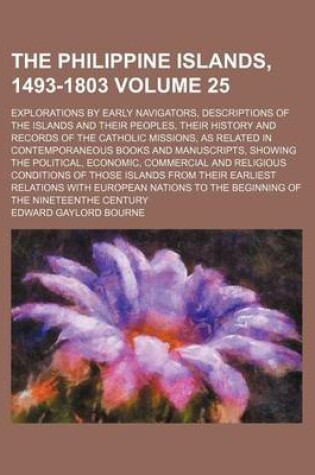 THE PHILIPPINE ISLANDS, 1493-1803 VOLUME 25

EXPLORATIONS BY EARLY NAVIGATORS, DESCRIPTIONS OF THE ISLANDS AND THEIR PEOPLES, THEIR HISTORY AND RECORDS OF THE CATHOLIC MISSIONS, AS RELATED IN CONTEMPORANEOUS BOOKS AND MANUSCRIPTS, SHOWING THE POLITICAL, ECONOMIC, COMMERCIAL AND RELIGIOUS CONDITIONS OF THOSE ISLANDS FROM THEIR EARLIEST RELATIONS WITH EUROPEAN NATIONS TO THE BEGINNING OF THE NINETEENTHE CENTURY

EDWARD GAYLORD BOURNE